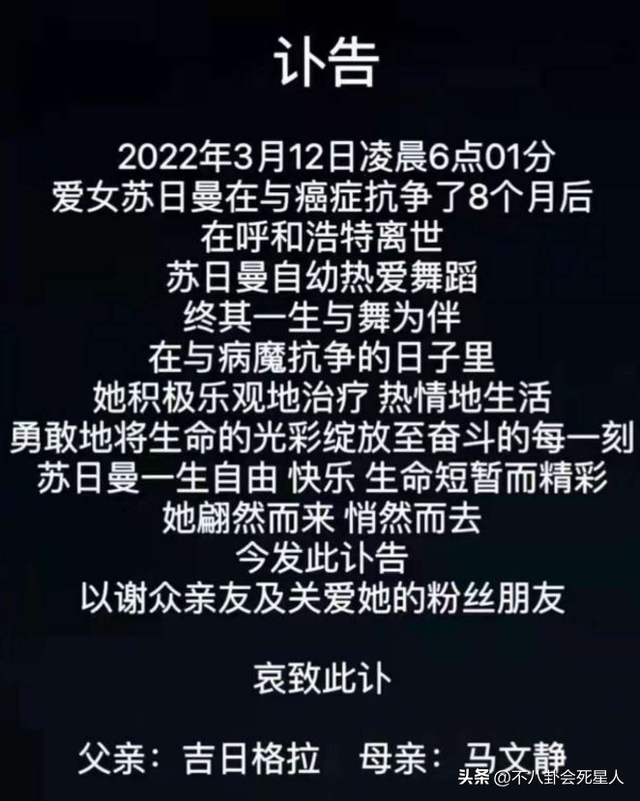 讣告

2022年3月12日凌晨6点01分
爱女苏日曼在与癌症抗争了8个月后
在呼和浩特离世
苏日曼自幼热爱舞蹈
终其一生与舞为伴
在与病魔抗争的日子里
她积极乐观地治疗 热情地生活
勇敢地将生命的光彩绽放至奋斗的每一刻
苏日曼一生自由 快乐 生命短暂而精彩
她翩然而来 悄然而去
今发此讣告
以谢众亲友及关爱她的粉丝朋友

哀致此讣

父亲：吉日格拉　母亲：马文静

头条 @不八卦会死星人